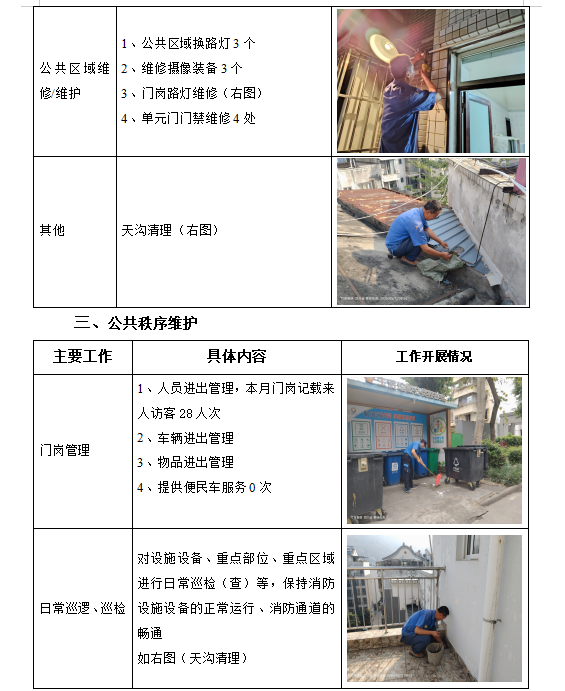 | 公共区域维修/维护 | 1、公共区域换路灯 3 个<br>2、维修摄像装备 3 个<br>3、门岗路灯维修（右图）<br>4、单元门门禁维修 4 处 | |
|---|---|---|
| 其他 | 天沟清理（右图） | |

三、公共秩序维护

| 主要工作 | 具体内容 | 工作开展情况 |
|---|---|---|
| 门岗管理 | 1、人员进出管理，本月门岗记载来人访客 28 人次<br>2、车辆进出管理<br>3、物品进出管理<br>4、提供便民车服务 0 次 | |
| 日常巡逻、巡检 | 对设施设备、重点部位、重点区域进行日常巡检（查）等，保持消防设施设备的正常运行、消防通道的畅通<br>如右图（天沟清理） | |